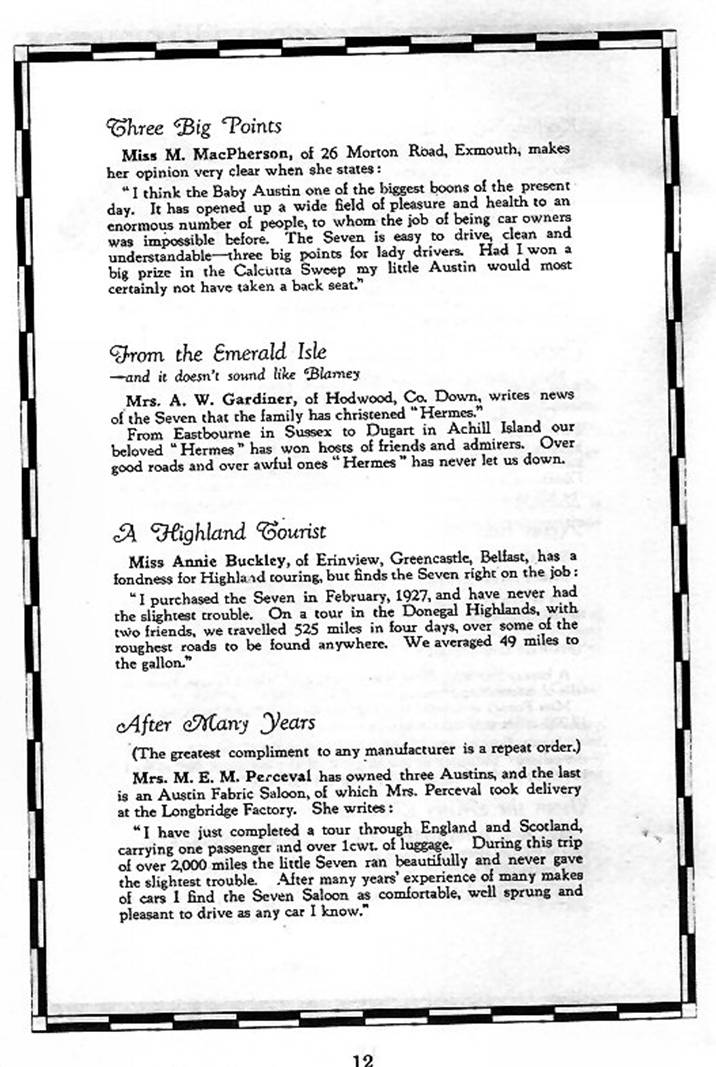 Three Big Points

Miss M. MacPherson, of 26 Morton Road, Exmouth, makes her opinion very clear when she states:

"I think the Baby Austin one of the biggest boons of the present day. It has opened up a wide field of pleasure and health to an enormous number of people, to whom the job of being car owners was impossible before. The Seven is easy to drive, clean and understandable—three big points for lady drivers. Had I won a big prize in the Calcutta Sweep my little Austin would most certainly not have taken a back seat."

From the Emerald Isle
—and it doesn't sound like Blarney

Mrs. A. W. Gardiner, of Hodwood, Co. Down, writes news of the Seven that the family has christened "Hermes."

From Eastbourne in Sussex to Dugart in Achill Island our beloved "Hermes" has won hosts of friends and admirers. Over good roads and over awful ones "Hermes" has never let us down.

A Highland Tourist

Miss Annie Buckley, of Erinview, Greencastle, Belfast, has a fondness for Highland touring, but finds the Seven right on the job:

"I purchased the Seven in February, 1927, and have never had the slightest trouble. On a tour in the Donegal Highlands, with two friends, we travelled 525 miles in four days, over some of the roughest roads to be found anywhere. We averaged 49 miles to the gallon."

After Many Years

(The greatest compliment to any manufacturer is a repeat order.)

Mrs. M. E. M. Perceval has owned three Austins, and the last is an Austin Fabric Saloon, of which Mrs. Perceval took delivery at the Longbridge Factory. She writes:

"I have just completed a tour through England and Scotland, carrying one passenger and over 1cwt. of luggage. During this trip of over 2,000 miles the little Seven ran beautifully and never gave the slightest trouble. After many years' experience of many makes of cars I find the Seven Saloon as comfortable, well sprung and pleasant to drive as any car I know."

12